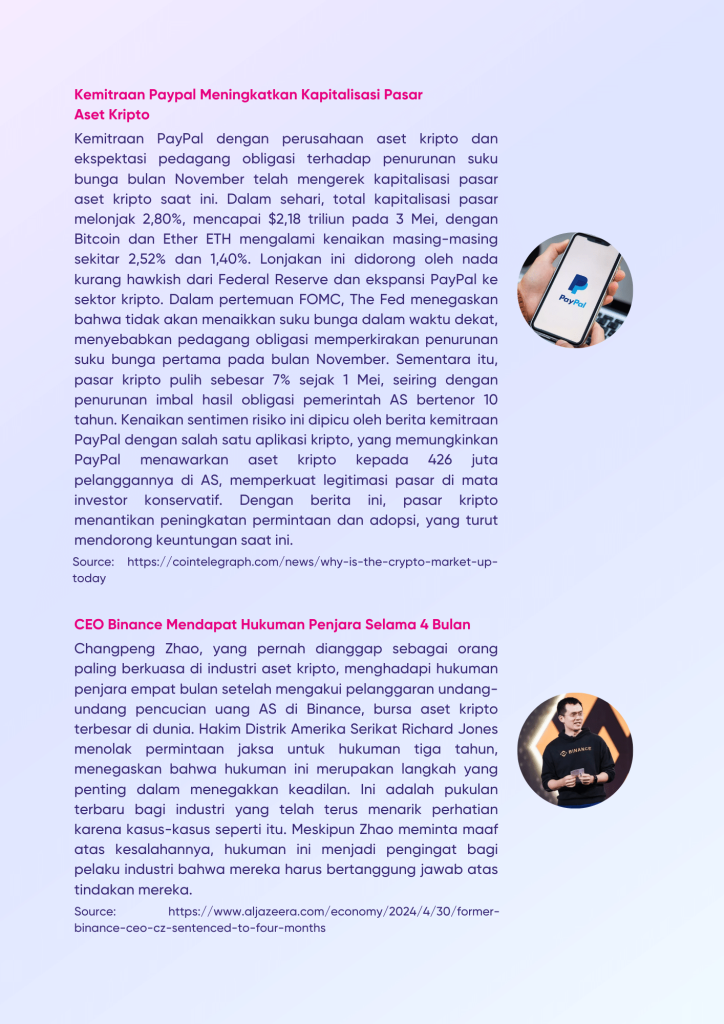 Kemitraan Paypal Meningkatkan Kapitalisasi Pasar Aset Kripto

Kemitraan PayPal dengan perusahaan aset kripto dan ekspektasi pedagang obligasi terhadap penurunan suku bunga bulan November telah mengerek kapitalisasi pasar aset kripto saat ini. Dalam sehari, total kapitalisasi pasar melonjak 2,80%, mencapai $2,18 triliun pada 3 Mei, dengan Bitcoin dan Ether ETH mengalami kenaikan masing-masing sekitar 2,52% dan 1,40%. Lonjakan ini didorong oleh nada kurang hawkish dari Federal Reserve dan ekspansi PayPal ke sektor kripto. Dalam pertemuan FOMC, The Fed menegaskan bahwa tidak akan menaikkan suku bunga dalam waktu dekat, menyebabkan pedagang obligasi memperkirakan penurunan suku bunga pertama pada bulan November. Sementara itu, pasar kripto pulih sebesar 7% sejak 1 Mei, seiring dengan penurunan imbal hasil obligasi pemerintah AS bertenor 10 tahun. Kenaikan sentimen risiko ini dipicu oleh berita kemitraan PayPal dengan salah satu aplikasi kripto, yang memungkinkan PayPal menawarkan aset kripto kepada 426 juta pelanggannya di AS, memperkuat legitimasi pasar di mata investor konservatif. Dengan berita ini, pasar kripto menantikan peningkatan permintaan dan adopsi, yang turut mendorong keuntungan saat ini.

Source: https://cointelegraph.com/news/why-is-the-crypto-market-up-today

PayPal

CEO Binance Mendapat Hukuman Penjara Selama 4 Bulan

Changpeng Zhao, yang pernah dianggap sebagai orang paling berkuasa di industri aset kripto, menghadapi hukuman penjara empat bulan setelah mengakui pelanggaran undang-undang pencucian uang AS di Binance, bursa aset kripto terbesar di dunia. Hakim Distrik Amerika Serikat Richard Jones menolak permintaan jaksa untuk hukuman tiga tahun, menegaskan bahwa hukuman ini merupakan langkah yang penting dalam menegakkan keadilan. Ini adalah pukulan terbaru bagi industri yang telah terus menarik perhatian karena kasus-kasus seperti itu. Meskipun Zhao meminta maaf atas kesalahannya, hukuman ini menjadi pengingat bagi pelaku industri bahwa mereka harus bertanggung jawab atas tindakan mereka.

Source: https://www.aljazeera.com/economy/2024/4/30/former-binance-ceo-cz-sentenced-to-four-months

BINANCE